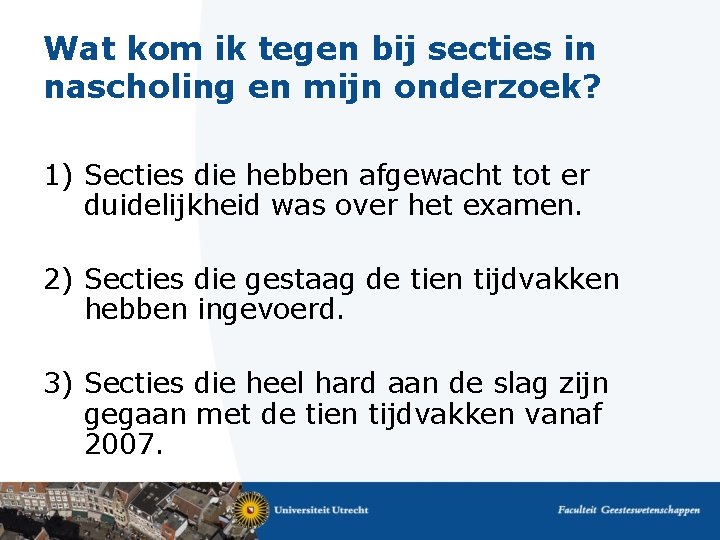 Wat kom ik tegen bij secties in nascholing en mijn onderzoek?

1) Secties die hebben afgewacht tot er duidelijkheid was over het examen.

2) Secties die gestaag de tien tijdvakken hebben ingevoerd.

3) Secties die heel hard aan de slag zijn gegaan met de tien tijdvakken vanaf 2007.

Universiteit Utrecht

Faculteit Geesteswetenschappen